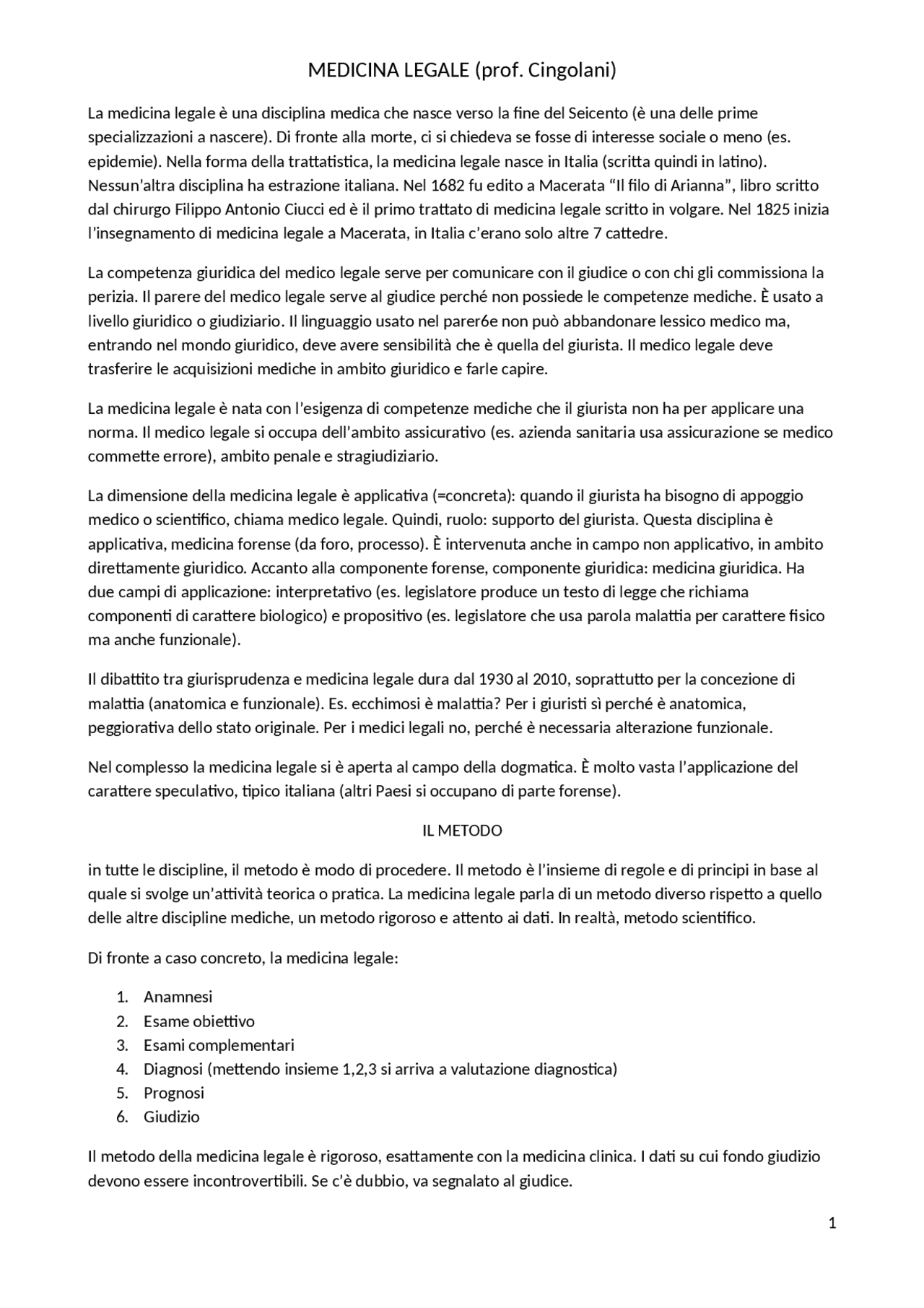 MEDICINA LEGALE (prof. Cingolani)

La medicina legale è una disciplina medica che nasce verso la fine del Seicento (è una delle prime specializzazioni a nascere). Di fronte alla morte, ci si chiedeva se fosse di interesse sociale o meno (es. epidemie). Nella forma della trattatistica, la medicina legale nasce in Italia (scritta quindi in latino). Nessun'altra disciplina ha estrazione italiana. Nel 1682 fu edito a Macerata "Il filo di Arianna", libro scritto dal chirurgo Filippo Antonio Ciucci ed è il primo trattato di medicina legale scritto in volgare. Nel 1825 inizia l'insegnamento di medicina legale a Macerata, in Italia c'erano solo altre 7 cattedre.

La competenza giuridica del medico legale serve per comunicare con il giudice o con chi gli commissiona la perizia. Il parere del medico legale serve al giudice perché non possiede le competenze mediche. È usato a livello giuridico o giudiziario. Il linguaggio usato nel parer6e non può abbandonare lessico medico ma, entrando nel mondo giuridico, deve avere sensibilità che è quella del giurista. Il medico legale deve trasferire le acquisizioni mediche in ambito giuridico e farle capire.

La medicina legale è nata con l'esigenza di competenze mediche che il giurista non ha per applicare una norma. Il medico legale si occupa dell'ambito assicurativo (es. azienda sanitaria usa assicurazione se medico commette errore), ambito penale e stragiudiziario.

La dimensione della medicina legale è applicativa (=concreta): quando il giurista ha bisogno di appoggio medico o scientifico, chiama medico legale. Quindi, ruolo: supporto del giurista. Questa disciplina è applicativa, medicina forense (da foro, processo). È intervenuta anche in campo non applicativo, in ambito direttamente giuridico. Accanto alla componente forense, componente giuridica: medicina giuridica. Ha due campi di applicazione: interpretativo (es. legislatore produce un testo di legge che richiama componenti di carattere biologico) e propositivo (es. legislatore che usa parola malattia per carattere fisico ma anche funzionale).

Il dibattito tra giurisprudenza e medicina legale dura dal 1930 al 2010, soprattutto per la concezione di malattia (anatomica e funzionale). Es. ecchimosi è malattia? Per i giuristi sì perché è anatomica, peggiorativa dello stato originale. Per i medici legali no, perché è necessaria alterazione funzionale.

Nel complesso la medicina legale si è aperta al campo della dogmatica. È molto vasta l'applicazione del carattere speculativo, tipico italiana (altri Paesi si occupano di parte forense).

IL METODO

in tutte le discipline, il metodo è modo di procedere. Il metodo è l'insieme di regole e di principi in base al quale si svolge un'attività teorica o pratica. La medicina legale parla di un metodo diverso rispetto a quello delle altre discipline mediche, un metodo rigoroso e attento ai dati. In realtà, metodo scientifico.

Di fronte a caso concreto, la medicina legale:

1. Anamnesi
2. Esame obiettivo
3. Esami complementari
4. Diagnosi (mettendo insieme 1,2,3 si arriva a valutazione diagnostica)
5. Prognosi
6. Giudizio

Il metodo della medicina legale è rigoroso, esattamente con la medicina clinica. I dati su cui fondo giudizio devono essere incontrovertibili. Se c'è dubbio, va segnalato al giudice.

1